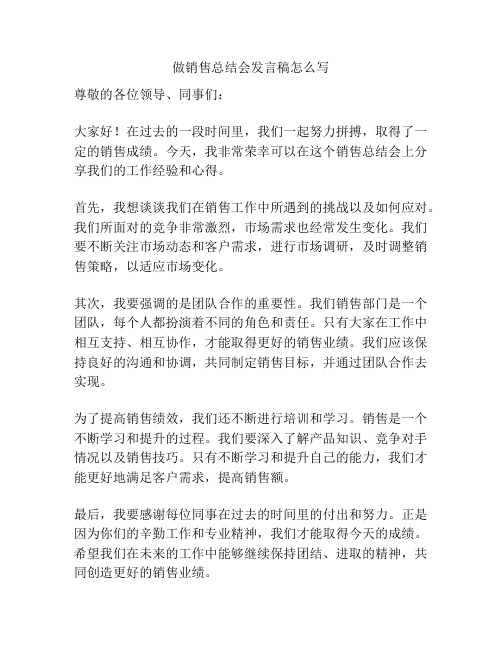 做销售总结会发言稿怎么写

尊敬的各位领导、同事们：

大家好！在过去的一段时间里，我们一起努力拼搏，取得了一定的销售成绩。今天，我非常荣幸可以在这个销售总结会上分享我们的工作经验和心得。

首先，我想谈谈我们在销售工作中所遇到的挑战以及如何应对。我们所面对的竞争非常激烈，市场需求也经常发生变化。我们要不断关注市场动态和客户需求，进行市场调研，及时调整销售策略，以适应市场变化。

其次，我要强调的是团队合作的重要性。我们销售部门是一个团队，每个人都扮演着不同的角色和责任。只有大家在工作中相互支持、相互协作，才能取得更好的销售业绩。我们应该保持良好的沟通和协调，共同制定销售目标，并通过团队合作去实现。

为了提高销售绩效，我们还不断进行培训和学习。销售是一个不断学习和提升的过程。我们要深入了解产品知识、竞争对手情况以及销售技巧。只有不断学习和提升自己的能力，我们才能更好地满足客户需求，提高销售额。

最后，我要感谢每位同事在过去的时间里的付出和努力。正是因为你们的辛勤工作和专业精神，我们才能取得今天的成绩。希望我们在未来的工作中能够继续保持团结、进取的精神，共同创造更好的销售业绩。